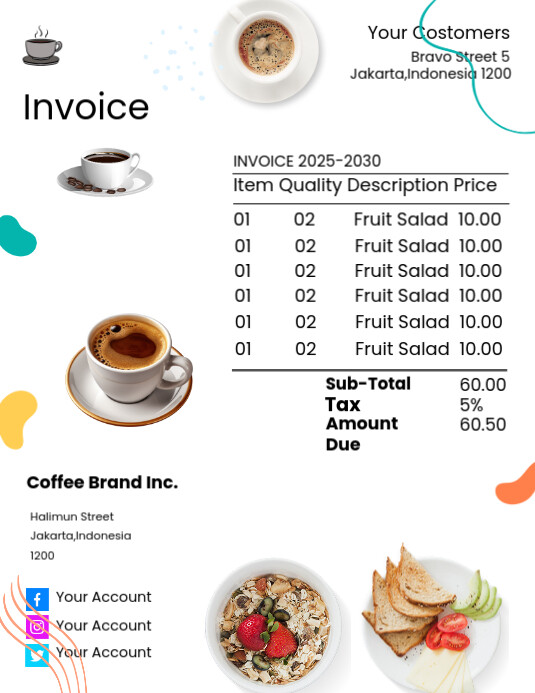 Your Costomers
Bravo Street 5
Jakarta,Indonesia 1200

Invoice

INVOICE 2025-2030

| Item | Quality | Description | Price |
|---|---|---|---|
| 01 | 02 | Fruit Salad | 10.00 |
| 01 | 02 | Fruit Salad | 10.00 |
| 01 | 02 | Fruit Salad | 10.00 |
| 01 | 02 | Fruit Salad | 10.00 |
| 01 | 02 | Fruit Salad | 10.00 |
| 01 | 02 | Fruit Salad | 10.00 |

Sub-Total 60.00
Tax 5%
Amount Due 60.50

Coffee Brand Inc.

Halimun Street
Jakarta,Indonesia
1200

Your Account
Your Account
Your Account